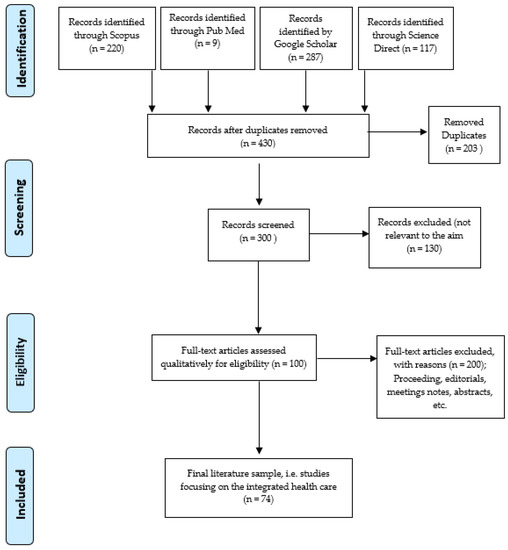 Identification

Records identified through Scopus (n = 220)

Records identified through Pub Med (n = 9)

Records identified by Google Scholar (n = 287)

Records identified through Science Direct (n = 117)

Records after duplicates removed (n = 430)

Removed Duplicates (n = 203 )

Screening

Records screened (n = 300 )

Records excluded (not relevant to the aim (n = 130)

Eligibility

Full-text articles assessed qualitatively for eligibility (n = 100)

Full-text articles excluded, with reasons (n = 200); Proceeding, editorials, meetings notes, abstracts, etc.

Included

Final literature sample, i.e. studies focusing on the integrated health care (n = 74)